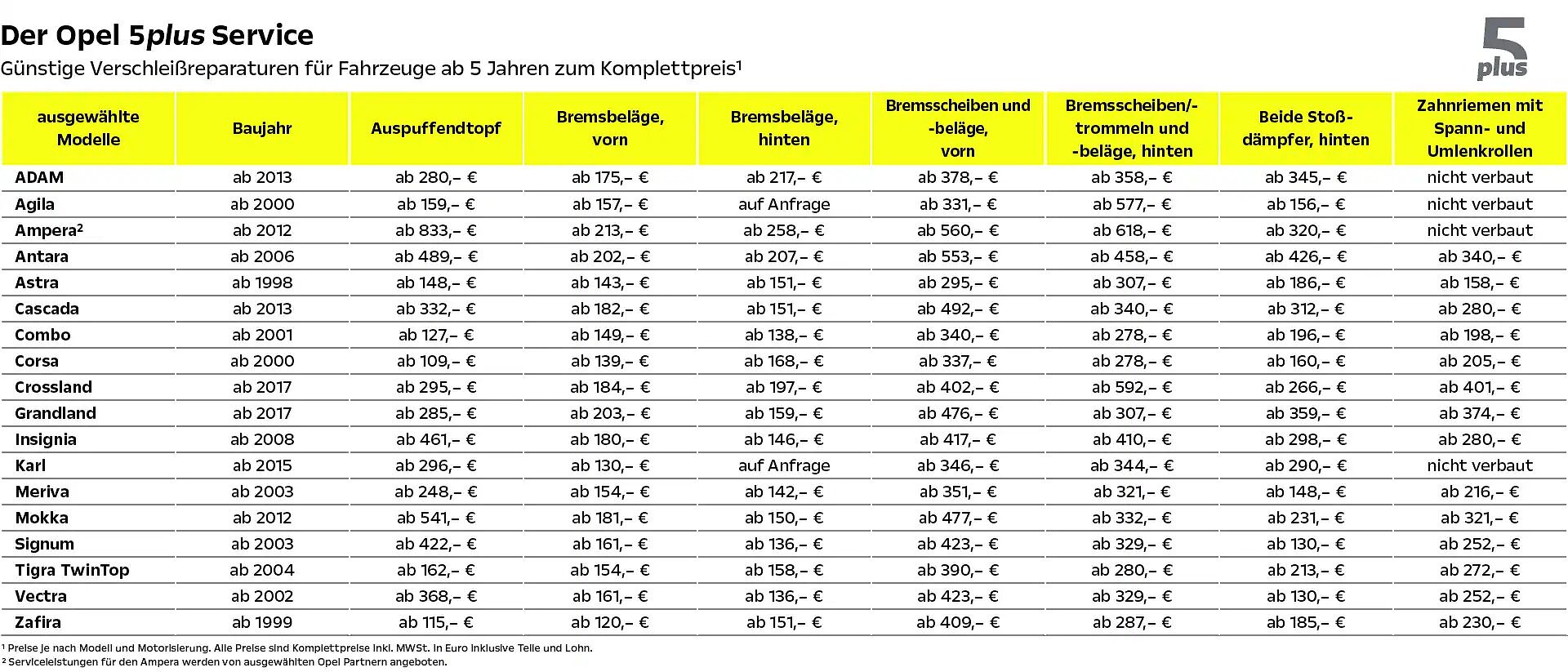 Der Opel 5plus Service

Günstige Verschleißreparaturen für Fahrzeuge ab 5 Jahren zum Komplettpreis¹

5 plus

| ausgewählte Modelle | Baujahr | Auspuffendtopf | Bremsbeläge, vorn | Bremsbeläge, hinten | Bremsscheiben und -beläge, vorn | Bremsscheiben/-trommeln und -beläge, hinten | Beide Stoßdämpfer, hinten | Zahnriemen mit Spann- und Umlenkrollen |
|---|---|---|---|---|---|---|---|---|
| ADAM | ab 2013 | ab 280,– € | ab 175,– € | ab 217,– € | ab 378,– € | ab 358,– € | ab 345,– € | nicht verbaut |
| Agila | ab 2000 | ab 159,– € | ab 157,– € | auf Anfrage | ab 331,– € | ab 577,– € | ab 156,– € | nicht verbaut |
| Ampera² | ab 2012 | ab 833,– € | ab 213,– € | ab 258,– € | ab 560,– € | ab 618,– € | ab 320,– € | nicht verbaut |
| Antara | ab 2006 | ab 489,– € | ab 202,– € | ab 207,– € | ab 553,– € | ab 458,– € | ab 426,– € | ab 340,– € |
| Astra | ab 1998 | ab 148,– € | ab 143,– € | ab 151,– € | ab 295,– € | ab 307,– € | ab 186,– € | ab 158,– € |
| Cascada | ab 2013 | ab 332,– € | ab 182,– € | ab 151,– € | ab 492,– € | ab 340,– € | ab 312,– € | ab 280,– € |
| Combo | ab 2001 | ab 127,– € | ab 149,– € | ab 138,– € | ab 340,– € | ab 278,– € | ab 196,– € | ab 198,– € |
| Corsa | ab 2000 | ab 109,– € | ab 139,– € | ab 168,– € | ab 337,– € | ab 278,– € | ab 160,– € | ab 205,– € |
| Crossland | ab 2017 | ab 295,– € | ab 184,– € | ab 197,– € | ab 402,– € | ab 592,– € | ab 266,– € | ab 401,– € |
| Grandland | ab 2017 | ab 285,– € | ab 203,– € | ab 159,– € | ab 476,– € | ab 307,– € | ab 359,– € | ab 374,– € |
| Insignia | ab 2008 | ab 461,– € | ab 180,– € | ab 146,– € | ab 417,– € | ab 410,– € | ab 298,– € | ab 280,– € |
| Karl | ab 2015 | ab 296,– € | ab 130,– € | auf Anfrage | ab 346,– € | ab 344,– € | ab 290,– € | nicht verbaut |
| Meriva | ab 2003 | ab 248,– € | ab 154,– € | ab 142,– € | ab 351,– € | ab 321,– € | ab 148,– € | ab 216,– € |
| Mokka | ab 2012 | ab 541,– € | ab 181,– € | ab 150,– € | ab 477,– € | ab 332,– € | ab 231,– € | ab 321,– € |
| Signum | ab 2003 | ab 422,– € | ab 161,– € | ab 136,– € | ab 423,– € | ab 329,– € | ab 130,– € | ab 252,– € |
| Tigra TwinTop | ab 2004 | ab 162,– € | ab 154,– € | ab 158,– € | ab 390,– € | ab 280,– € | ab 213,– € | ab 272,– € |
| Vectra | ab 2002 | ab 368,– € | ab 161,– € | ab 136,– € | ab 423,– € | ab 329,– € | ab 130,– € | ab 252,– € |
| Zafira | ab 1999 | ab 115,– € | ab 120,– € | ab 151,– € | ab 409,– € | ab 287,– € | ab 185,– € | ab 230,– € |

¹ Preise je nach Modell und Motorisierung. Alle Preise sind Komplettpreise inkl. MWSt. in Euro inklusive Teile und Lohn.
² Serviceleistungen für den Ampera werden von ausgewählten Opel Partnern angeboten.